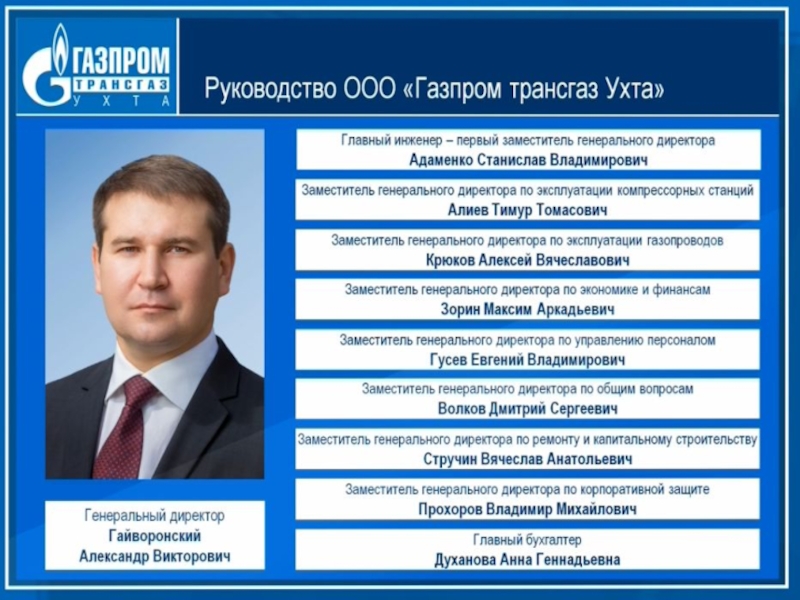 ГАЗПРОМ
ТРАНСГАЗ
УХТА

Руководство ООО «Газпром трансгаз Ухта»

Генеральный директор
Гайворонский
Александр Викторович

Главный инженер – первый заместитель генерального директора
Адаменко Станислав Владимирович

Заместитель генерального директора по эксплуатации компрессорных станций
Алиев Тимур Томасович

Заместитель генерального директора по эксплуатации газопроводов
Крюков Алексей Вячеславович

Заместитель генерального директора по экономике и финансам
Зорин Максим Аркадьевич

Заместитель генерального директора по управлению персоналом
Гусев Евгений Владимирович

Заместитель генерального директора по общим вопросам
Волков Дмитрий Сергеевич

Заместитель генерального директора по ремонту и капитальному строительству
Стручин Вячеслав Анатольевич

Заместитель генерального директора по корпоративной защите
Прохоров Владимир Михайлович

Главный бухгалтер
Духанова Анна Геннадьевна